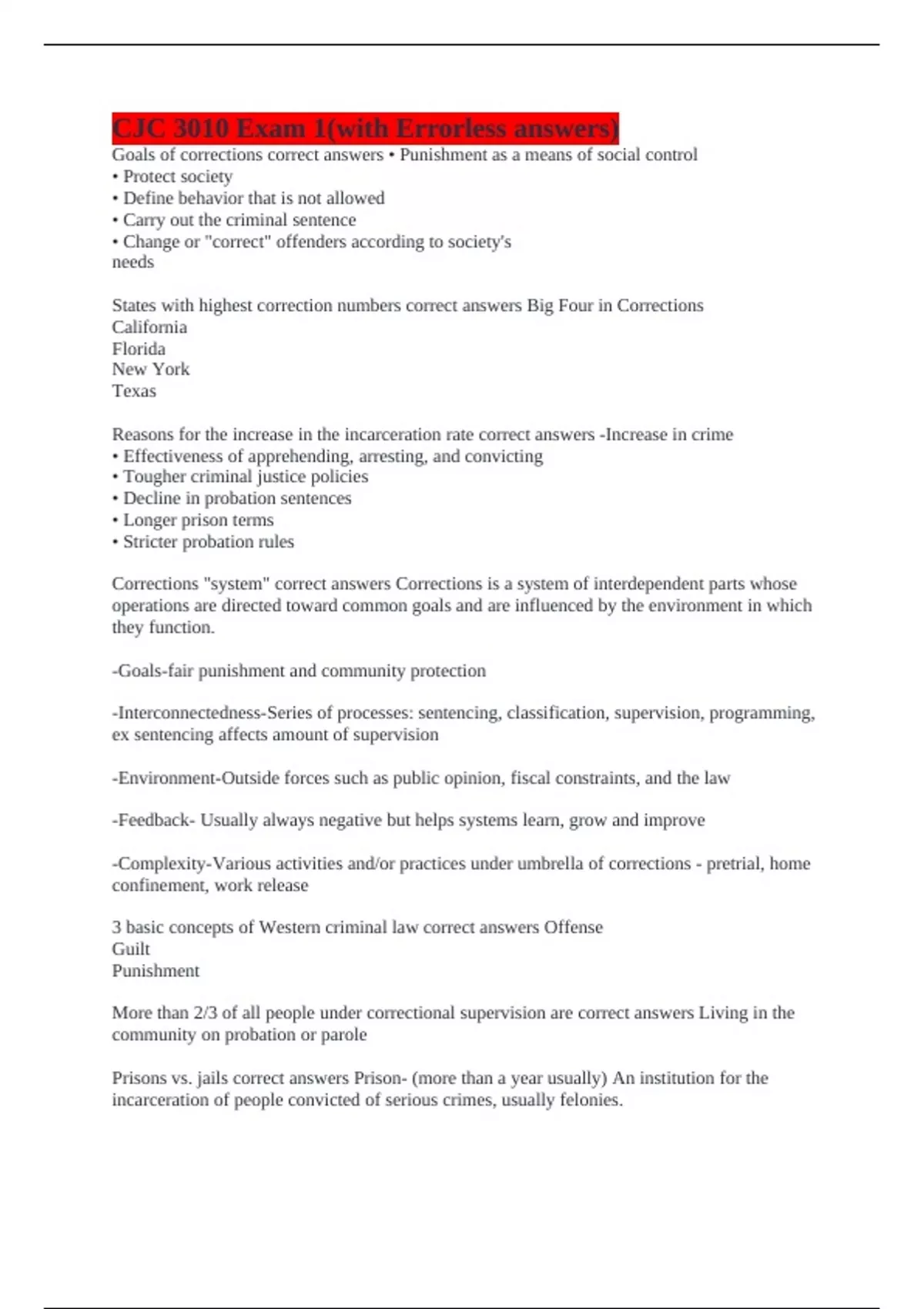 CJC 3010 Exam 1(with Errorless answers)

Goals of corrections correct answers • Punishment as a means of social control
• Protect society
• Define behavior that is not allowed
• Carry out the criminal sentence
• Change or "correct" offenders according to society's needs

States with highest correction numbers correct answers Big Four in Corrections
California
Florida
New York
Texas

Reasons for the increase in the incarceration rate correct answers -Increase in crime
• Effectiveness of apprehending, arresting, and convicting
• Tougher criminal justice policies
• Decline in probation sentences
• Longer prison terms
• Stricter probation rules

Corrections "system" correct answers Corrections is a system of interdependent parts whose operations are directed toward common goals and are influenced by the environment in which they function.

-Goals-fair punishment and community protection

-Interconnectedness-Series of processes: sentencing, classification, supervision, programming, ex sentencing affects amount of supervision

-Environment-Outside forces such as public opinion, fiscal constraints, and the law

-Feedback- Usually always negative but helps systems learn, grow and improve

-Complexity-Various activities and/or practices under umbrella of corrections - pretrial, home confinement, work release

3 basic concepts of Western criminal law correct answers Offense
Guilt
Punishment

More than 2/3 of all people under correctional supervision are correct answers Living in the community on probation or parole

Prisons vs. jails correct answers Prison- (more than a year usually) An institution for the incarceration of people convicted of serious crimes, usually felonies.